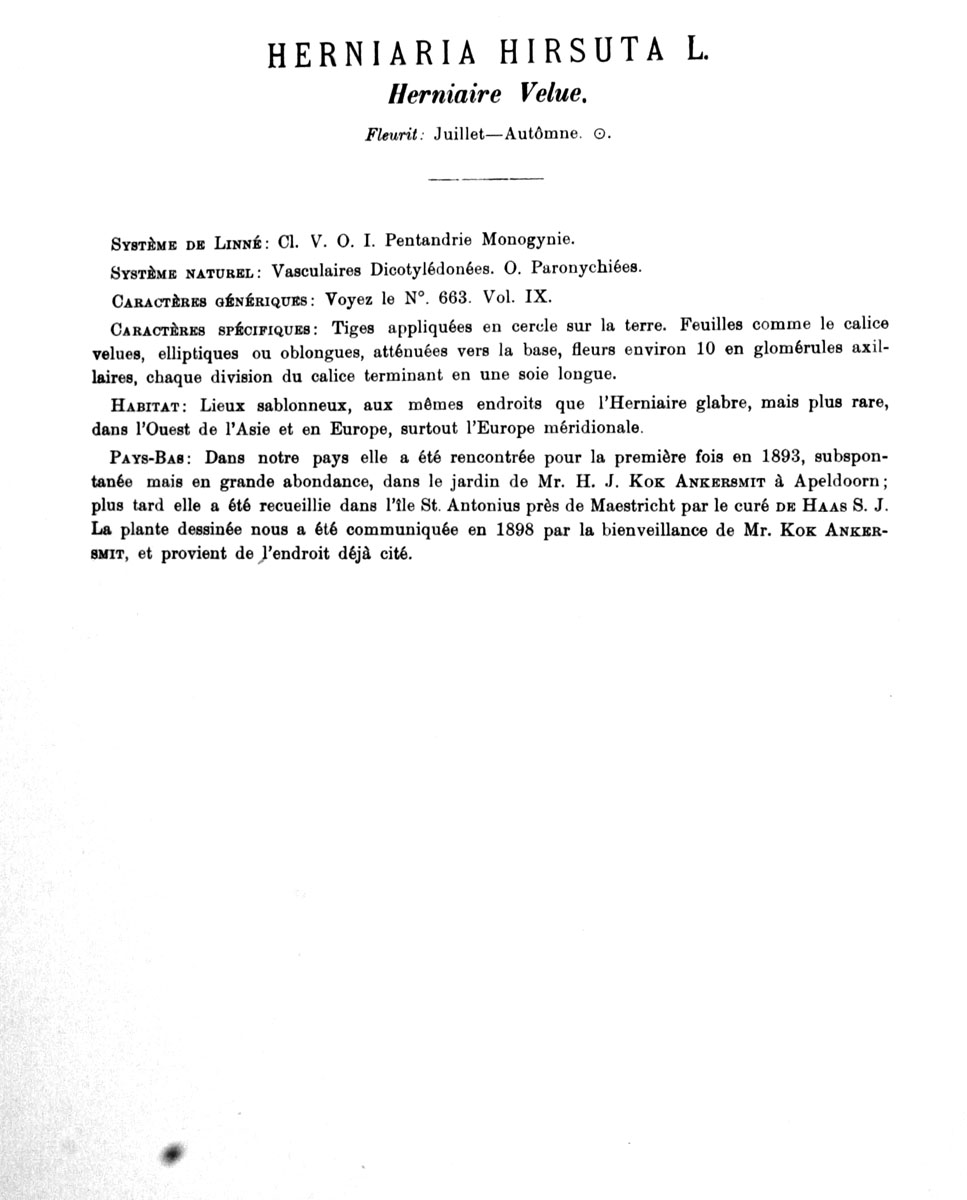 HERNIARIA HIRSUTA L.
Herniaire Velue.

Fleurit: Juillet—Autômne. ⊙.

Système de Linné: Cl. V. O. I. Pentandrie Monogynie.

Système naturel: Vasculaires Dicotylédonées. O. Paronychiées.

Caractères génériques: Voyez le N°. 663. Vol. IX.

Caractères spécifiques: Tiges appliquées en cercle sur la terre. Feuilles comme le calice velues, elliptiques ou oblongues, atténuées vers la base, fleurs environ 10 en glomérules axillaires, chaque division du calice terminant en une soie longue.

Habitat: Lieux sablonneux, aux mêmes endroits que l'Herniaire glabre, mais plus rare, dans l'Ouest de l'Asie et en Europe, surtout l'Europe méridionale.

Pays-Bas: Dans notre pays elle a été rencontrée pour la première fois en 1893, subspontanée mais en grande abondance, dans le jardin de Mr. H. J. Kok Ankersmit à Apeldoorn; plus tard elle a été recueillie dans l'île St. Antonius près de Maestricht par le curé de Haas S. J. La plante dessinée nous a été communiquée en 1898 par la bienveillance de Mr. Kok Ankersmit, et provient de l'endroit déjà cité.